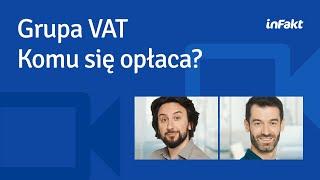 Grupa VAT
Komu się opłaca?

inFakt